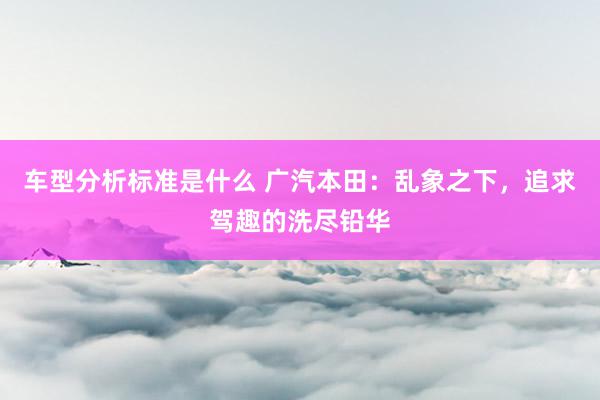 车型分析标准是什么 广汽本田：乱象之下，追求驾趣的洗尽铅华